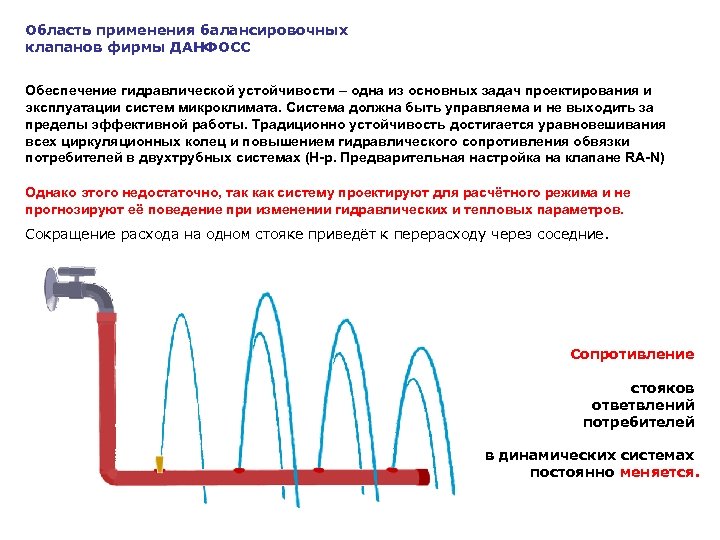 Область применения балансировочных клапанов фирмы ДАНФОСС

Обеспечение гидравлической устойчивости – одна из основных задач проектирования и эксплуатации систем микроклимата. Система должна быть управляема и не выходить за пределы эффективной работы. Традиционно устойчивость достигается уравновешивания всех циркуляционных колец и повышением гидравлического сопротивления обвязки потребителей в двухтрубных системах (Н-р. Предварительная настройка на клапане RA-N)

Однако этого недостаточно, так как систему проектируют для расчётного режима и не прогнозируют её поведение при изменении гидравлических и тепловых параметров.

Сокращение расхода на одном стояке приведёт к перерасходу через соседние.

Сопротивление

стояков
ответвлений
потребителей

в динамических системах
постоянно меняется.